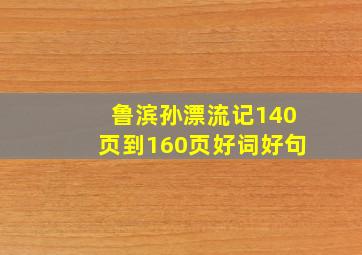 鲁滨孙漂流记140页到160页好词好句